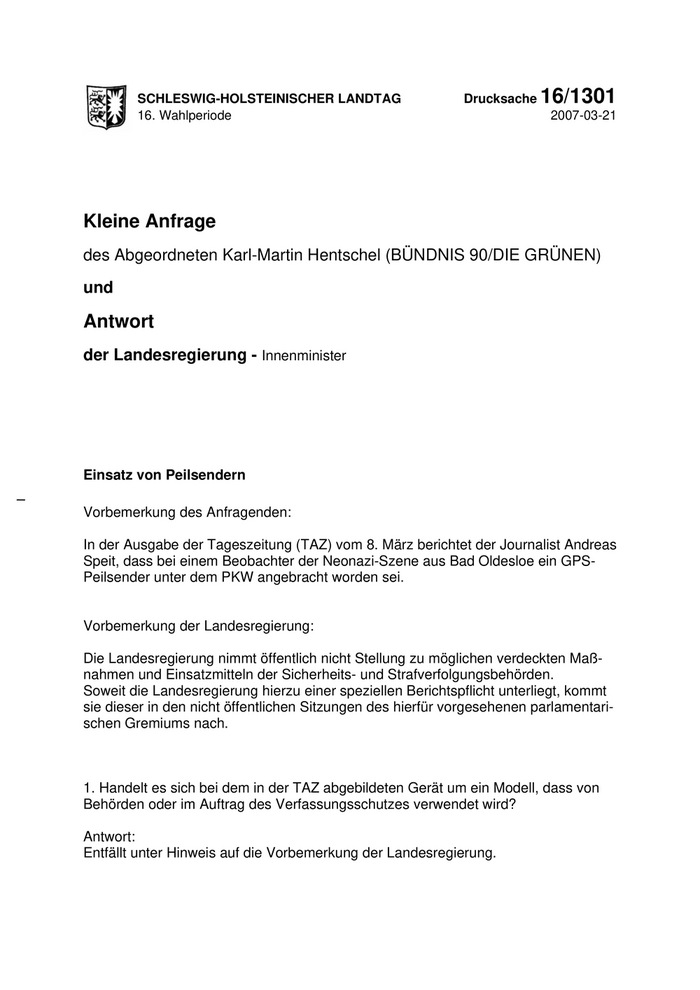 SCHLESWIG-HOLSTEINISCHER LANDTAG
16. Wahlperiode

Drucksache 16/1301
2007-03-21

Kleine Anfrage

des Abgeordneten Karl-Martin Hentschel (BÜNDNIS 90/DIE GRÜNEN)

und

Antwort

der Landesregierung - Innenminister

Einsatz von Peilsendern

–

Vorbemerkung des Anfragenden:

In der Ausgabe der Tageszeitung (TAZ) vom 8. März berichtet der Journalist Andreas Speit, dass bei einem Beobachter der Neonazi-Szene aus Bad Oldesloe ein GPS-Peilsender unter dem PKW angebracht worden sei.

Vorbemerkung der Landesregierung:

Die Landesregierung nimmt öffentlich nicht Stellung zu möglichen verdeckten Maßnahmen und Einsatzmitteln der Sicherheits- und Strafverfolgungsbehörden.
Soweit die Landesregierung hierzu einer speziellen Berichtspflicht unterliegt, kommt sie dieser in den nicht öffentlichen Sitzungen des hierfür vorgesehenen parlamentarischen Gremiums nach.

1. Handelt es sich bei dem in der TAZ abgebildeten Gerät um ein Modell, dass von Behörden oder im Auftrag des Verfassungsschutzes verwendet wird?

Antwort:
Entfällt unter Hinweis auf die Vorbemerkung der Landesregierung.